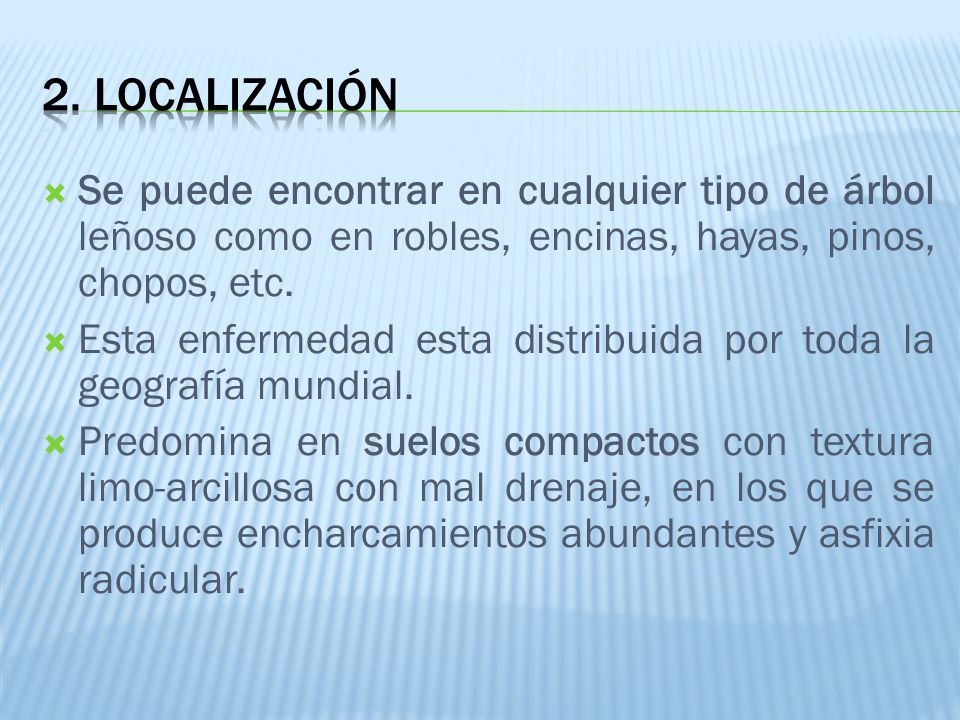 2. LOCALIZACIÓN

Se puede encontrar en cualquier tipo de árbol leñoso como en robles, encinas, hayas, pinos, chopos, etc.

Esta enfermedad esta distribuida por toda la geografía mundial.

Predomina en suelos compactos con textura limo-arcillosa con mal drenaje, en los que se produce encharcamientos abundantes y asfixia radicular.